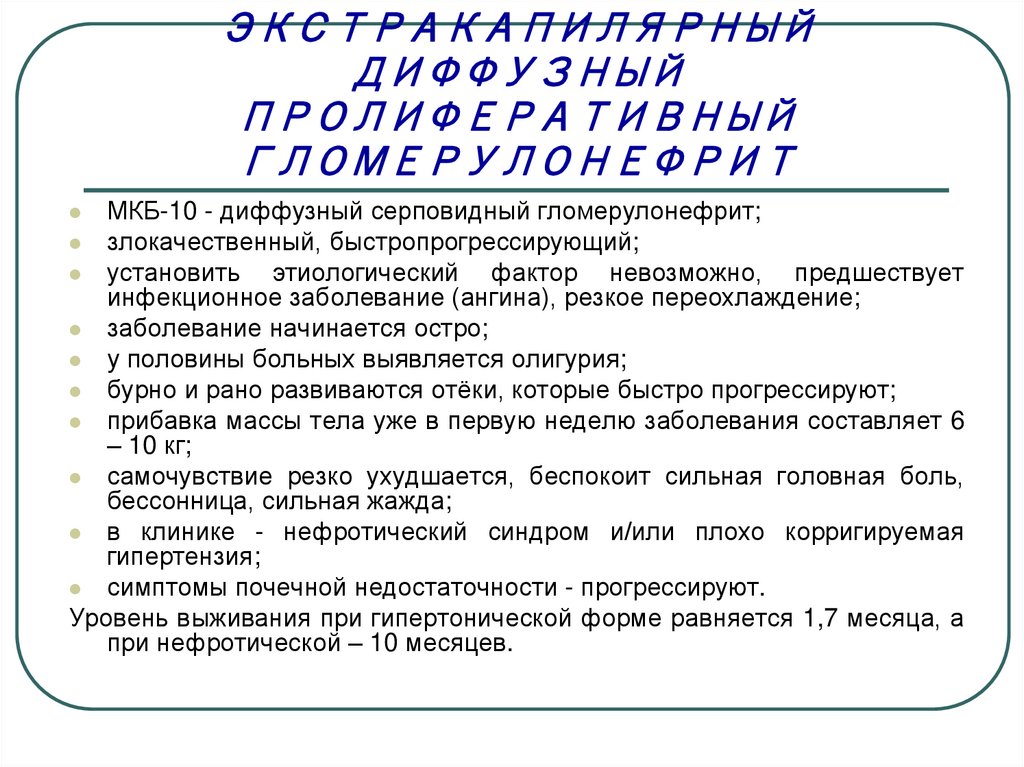 ЭКСТРАКАПИЛЯРНЫЙ ДИФФУЗНЫЙ ПРОЛИФЕРАТИВНЫЙ ГЛОМЕРУЛОНЕФРИТ

МКБ-10 - диффузный серповидный гломерулонефрит;
злокачественный, быстропрогрессирующий;
установить этиологический фактор невозможно, предшествует инфекционное заболевание (ангина), резкое переохлаждение;
заболевание начинается остро;
у половины больных выявляется олигурия;
бурно и рано развиваются отёки, которые быстро прогрессируют;
прибавка массы тела уже в первую неделю заболевания составляет 6 – 10 кг;
самочувствие резко ухудшается, беспокоит сильная головная боль, бессонница, сильная жажда;
в клинике - нефротический синдром и/или плохо корригируемая гипертензия;
симптомы почечной недостаточности - прогрессируют.

Уровень выживания при гипертонической форме равняется 1,7 месяца, а при нефротической – 10 месяцев.